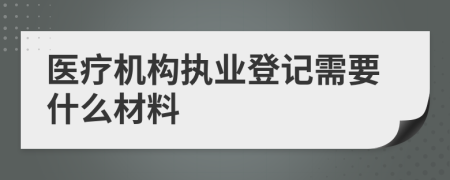 医疗机构执业登记需要什么材料